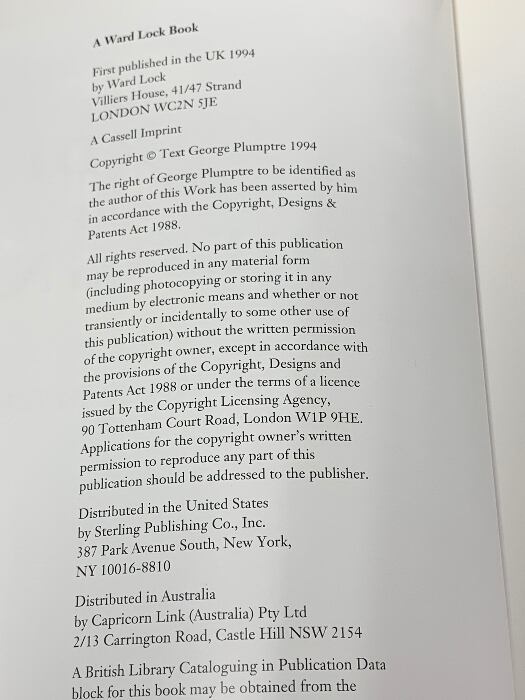 A Ward Lock Book

First published in the UK 1994
by Ward Lock
Villiers House, 41/47 Strand
LONDON WC2N 5JE

A Cassell Imprint

Copyright © Text George Plumptre 1994

The right of George Plumptre to be identified as the author of this Work has been asserted by him in accordance with the Copyright, Designs & Patents Act 1988.

All rights reserved. No part of this publication may be reproduced in any material form (including photocopying or storing it in any medium by electronic means and whether or not transiently or incidentally to some other use of this publication) without the written permission of the copyright owner, except in accordance with the provisions of the Copyright, Designs and Patents Act 1988 or under the terms of a licence issued by the Copyright Licensing Agency, 90 Tottenham Court Road, London W1P 9HE. Applications for the copyright owner's written permission to reproduce any part of this publication should be addressed to the publisher.

Distributed in the United States
by Sterling Publishing Co., Inc.
387 Park Avenue South, New York,
NY 10016-8810

Distributed in Australia
by Capricorn Link (Australia) Pty Ltd
2/13 Carrington Road, Castle Hill NSW 2154

A British Library Cataloguing in Publication Data block for this book may be obtained from the